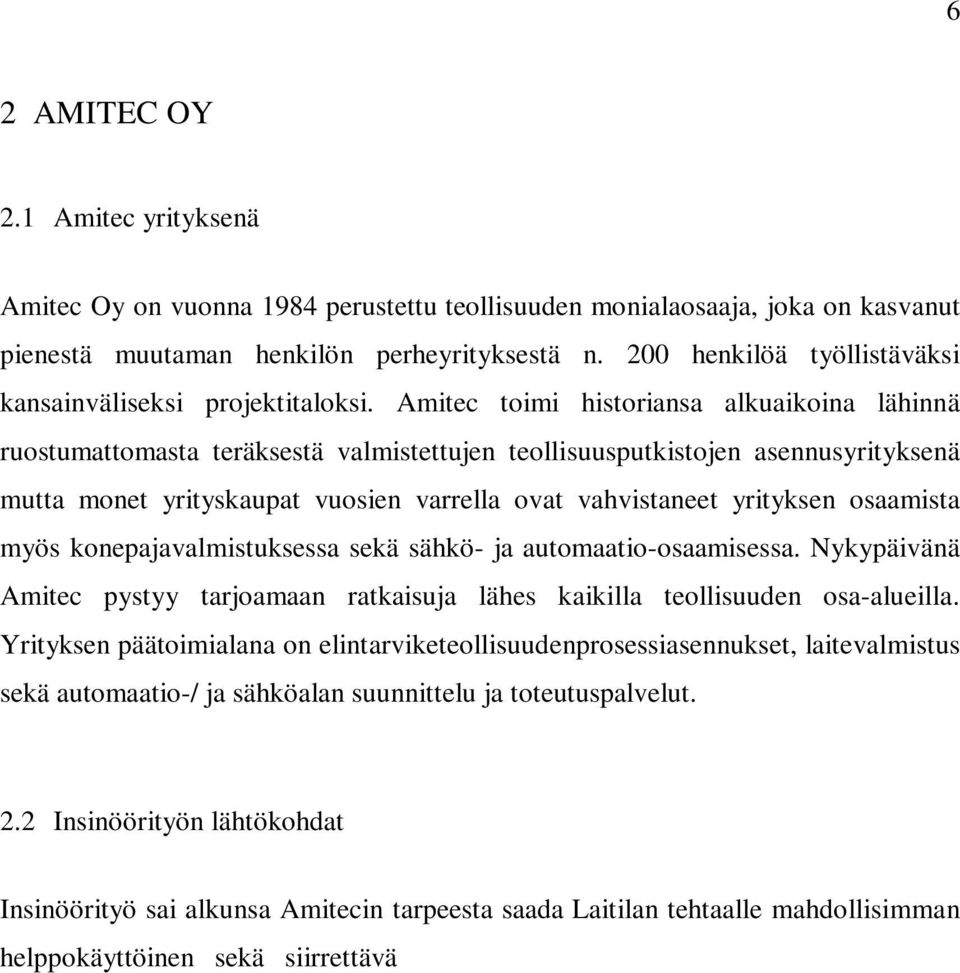 6

2 AMITEC OY

2.1 Amitec yrityksenä

Amitec Oy on vuonna 1984 perustettu teollisuuden monialaosaaja, joka on kasvanut pienestä muutaman henkilön perheyrityksestä n. 200 henkilöä työllistäväksi kansainväliseksi projektitaloksi. Amitec toimi historiansa alkuaikoina lähinnä ruostumattomasta teräksestä valmistettujen teollisuusputkistojen asennusyrityksenä mutta monet yrityskaupat vuosien varrella ovat vahvistaneet yrityksen osaamista myös konepajavalmistuksessa sekä sähkö- ja automaatio-osaamisessa. Nykypäivänä Amitec pystyy tarjoamaan ratkaisuja lähes kaikilla teollisuuden osa-alueilla. Yrityksen päätoimialana on elintarviketeollisuudenprosessiasennukset, laitevalmistus sekä automaatio-/ ja sähköalan suunnittelu ja toteutuspalvelut.

2.2 Insinöörityön lähtökohdat

Insinöörityö sai alkunsa Amitecin tarpeesta saada Laitilan tehtaalle mahdollisimman helppokäyttöinen sekä siirrettävä